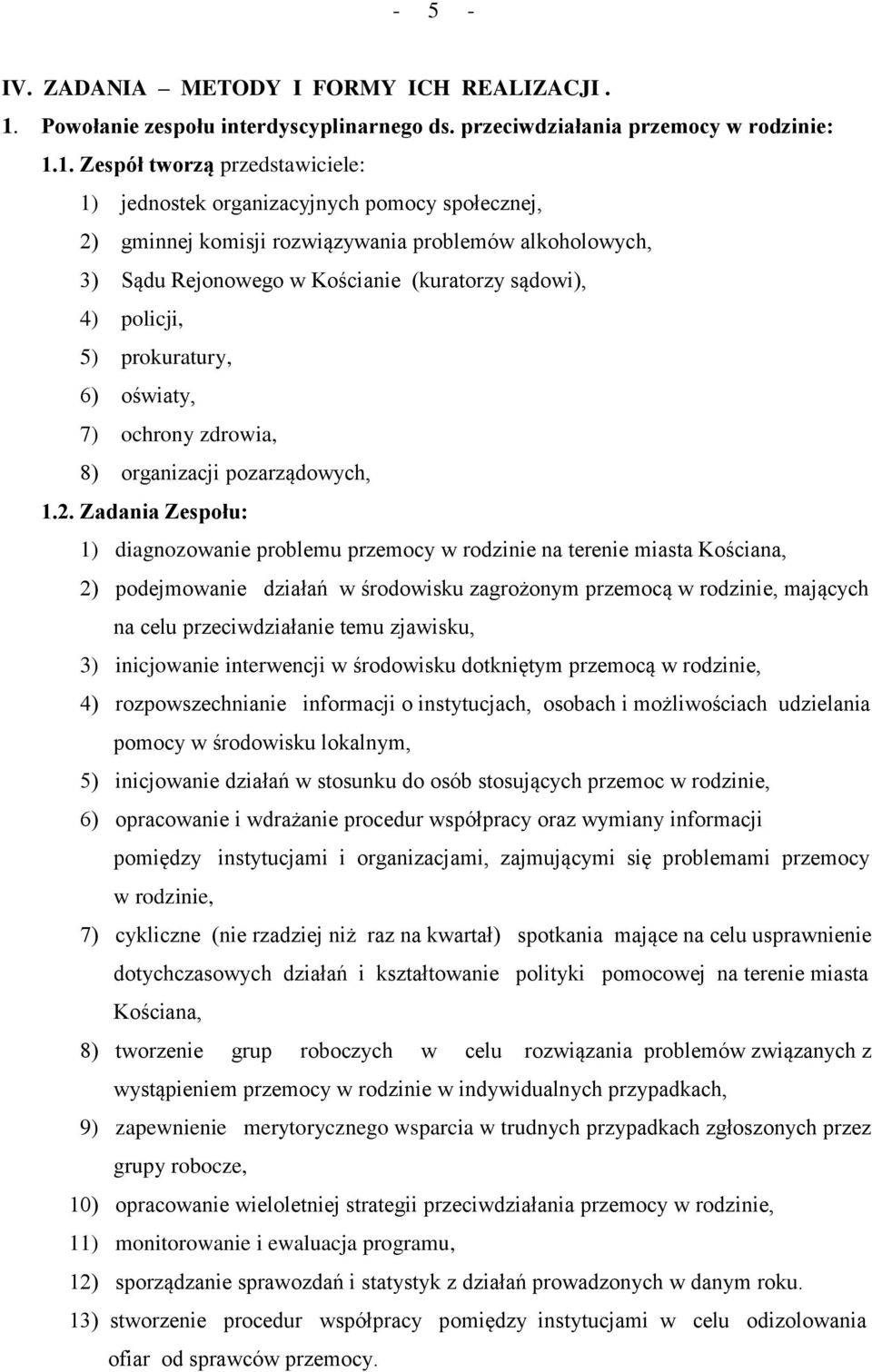 - 5 -

IV. ZADANIA – METODY I FORMY ICH REALIZACJI .

1. Powołanie zespołu interdyscyplinarnego ds. przeciwdziałania przemocy w rodzinie:

1.1. Zespół tworzą przedstawiciele:

1) jednostek organizacyjnych pomocy społecznej,

2) gminnej komisji rozwiązywania problemów alkoholowych,

3) Sądu Rejonowego w Kościanie (kuratorzy sądowi),

4) policji,

5) prokuratury,

6) oświaty,

7) ochrony zdrowia,

8) organizacji pozarządowych,

1.2. Zadania Zespołu:

1) diagnozowanie problemu przemocy w rodzinie na terenie miasta Kościana,

2) podejmowanie działań w środowisku zagrożonym przemocą w rodzinie, mających na celu przeciwdziałanie temu zjawisku,

3) inicjowanie interwencji w środowisku dotkniętym przemocą w rodzinie,

4) rozpowszechnianie informacji o instytucjach, osobach i możliwościach udzielania pomocy w środowisku lokalnym,

5) inicjowanie działań w stosunku do osób stosujących przemoc w rodzinie,

6) opracowanie i wdrażanie procedur współpracy oraz wymiany informacji pomiędzy instytucjami i organizacjami, zajmującymi się problemami przemocy w rodzinie,

7) cykliczne (nie rzadziej niż raz na kwartał) spotkania mające na celu usprawnienie dotychczasowych działań i kształtowanie polityki pomocowej na terenie miasta Kościana,

8) tworzenie grup roboczych w celu rozwiązania problemów związanych z wystąpieniem przemocy w rodzinie w indywidualnych przypadkach,

9) zapewnienie merytorycznego wsparcia w trudnych przypadkach zgłoszonych przez grupy robocze,

10) opracowanie wieloletniej strategii przeciwdziałania przemocy w rodzinie,

11) monitorowanie i ewaluacja programu,

12) sporządzanie sprawozdań i statystyk z działań prowadzonych w danym roku.

13) stworzenie procedur współpracy pomiędzy instytucjami w celu odizolowania ofiar od sprawców przemocy.